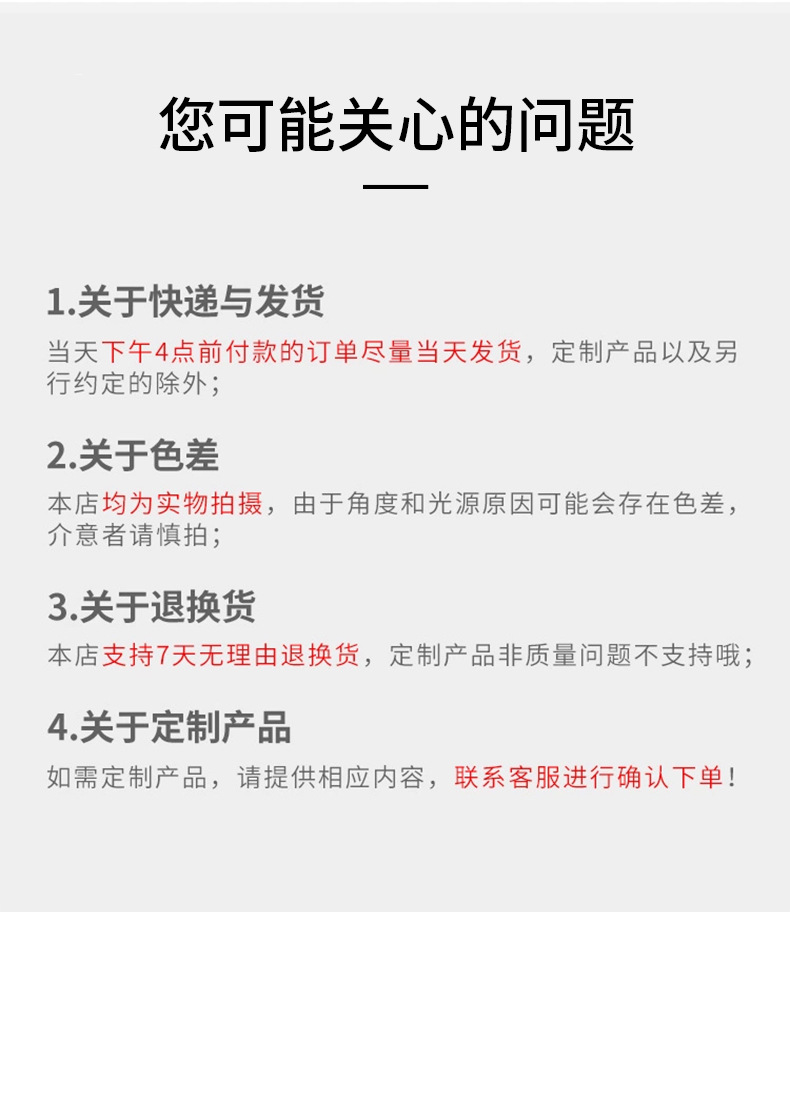 您可能关心的问题

1.关于快递与发货

当天下午4点前付款的订单尽量当天发货，定制产品以及另行约定的除外；

2.关于色差

本店均为实物拍摄，由于角度和光源原因可能会存在色差，介意者请慎拍；

3.关于退换货

本店支持7天无理由退换货，定制产品非质量问题不支持哦；

4.关于定制产品

如需定制产品，请提供相应内容，联系客服进行确认下单！